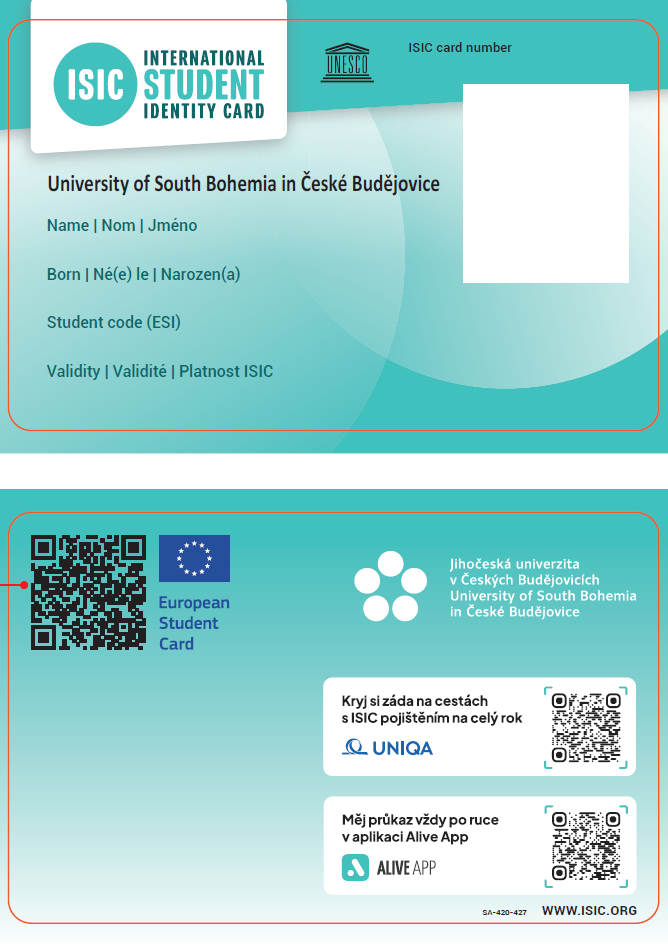 ISIC INTERNATIONAL STUDENT IDENTITY CARD

UNESCO

ISIC card number

University of South Bohemia in České Budějovice

Name | Nom | Jméno

Born | Né(e) le | Narozen(a)

Student code (ESI)

Validity | Validité | Platnost ISIC

European Student Card

Jihočeská univerzita v Českých Budějovicích University of South Bohemia in České Budějovice

Kryj si záda na cestách s ISIC pojištěním na celý rok

UNIQA

Měj průkaz vždy po ruce v aplikaci Alive App

ALIVE APP

SA-420-427

WWW.ISIC.ORG